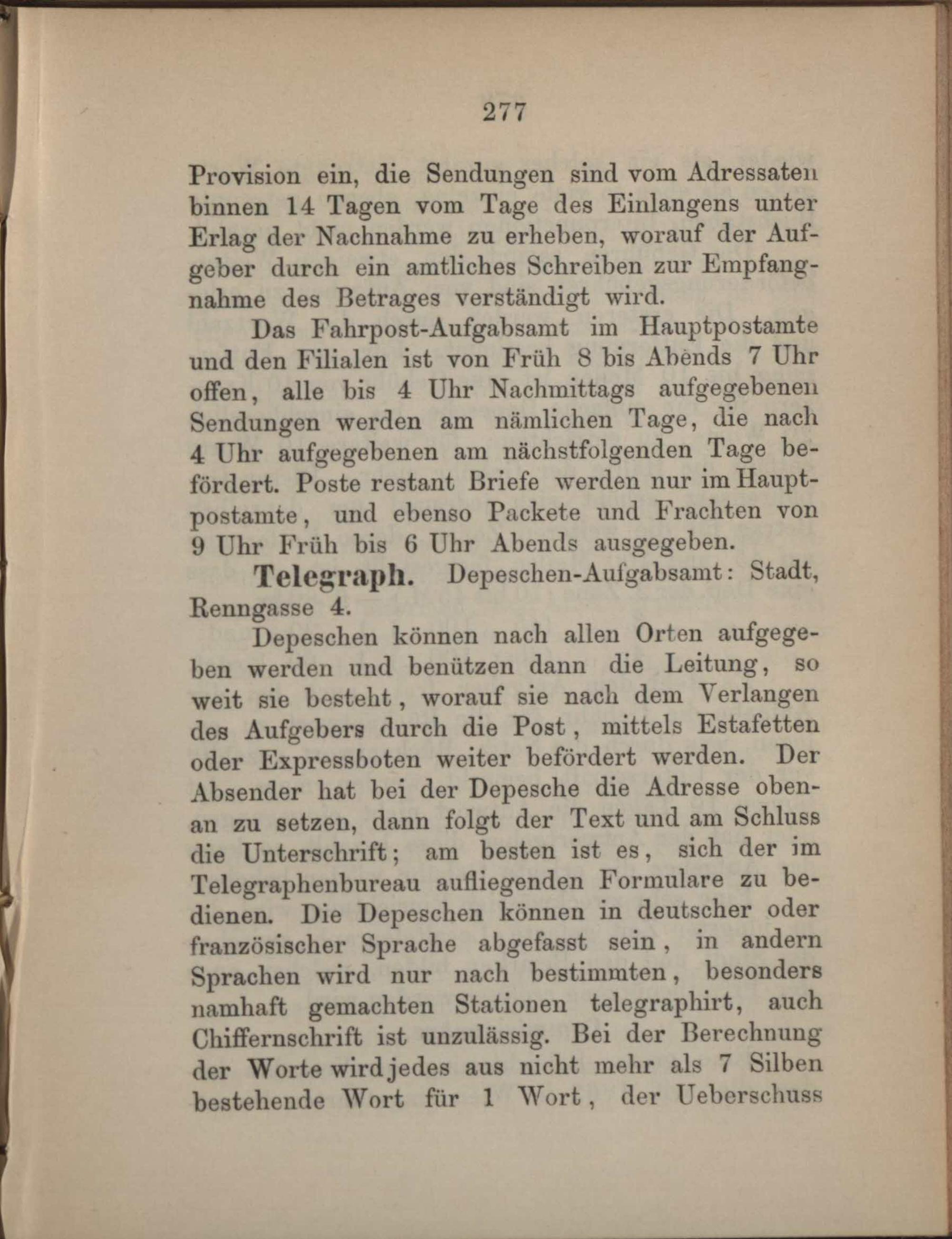 277

Provision ein, die Sendungen sind vom Adressaten binnen 14 Tagen vom Tage des Einlangens unter Erlag der Nachnahme zu erheben, worauf der Aufgeber durch ein amtliches Schreiben zur Empfangnahme des Betrages verständigt wird.

Das Fahrpost-Aufgabsamt im Hauptpostamte und den Filialen ist von Früh 8 bis Abends 7 Uhr offen, alle bis 4 Uhr Nachmittags aufgegebenen Sendungen werden am nämlichen Tage, die nach 4 Uhr aufgegebenen am nächstfolgenden Tage befördert. Poste restant Briefe werden nur im Hauptpostamte, und ebenso Packete und Frachten von 9 Uhr Früh bis 6 Uhr Abends ausgegeben.

Telegraph. Depeschen-Aufgabsamt: Stadt, Renngasse 4.

Depeschen können nach allen Orten aufgegeben werden und benützen dann die Leitung, so weit sie besteht, worauf sie nach dem Verlangen des Aufgebers durch die Post, mittels Estafetten oder Expressboten weiter befördert werden. Der Absender hat bei der Depesche die Adresse obenan zu setzen, dann folgt der Text und am Schluss die Unterschrift; am besten ist es, sich der im Telegraphenbureau aufliegenden Formulare zu bedienen. Die Depeschen können in deutscher oder französischer Sprache abgefasst sein, in andern Sprachen wird nur nach bestimmten, besonders namhaft gemachten Stationen telegraphirt, auch Chiffernschrift ist unzulässig. Bei der Berechnung der Worte wird jedes aus nicht mehr als 7 Silben bestehende Wort für 1 Wort, der Ueberschuss